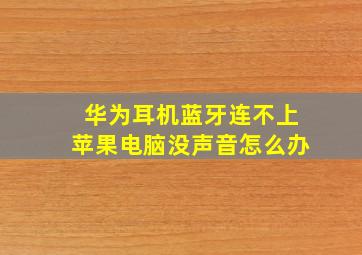 华为耳机蓝牙连不上
苹果电脑没声音怎么办